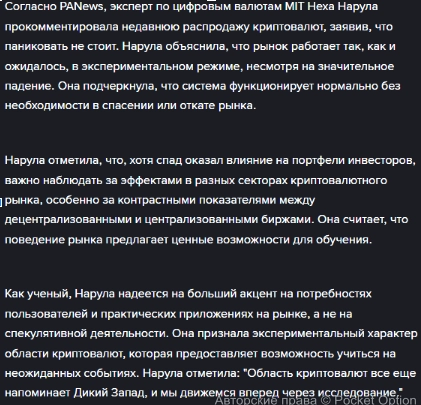 Согласно PANews, эксперт по цифровым валютам MIT Неха Нарула прокомментировала недавнюю распродажу криптовалют, заявив, что паниковать не стоит. Нарула объяснила, что рынок работает так, как и ожидалось, в экспериментальном режиме, несмотря на значительное падение. Она подчеркнула, что система функционирует нормально без необходимости в спасении или откате рынка.

Нарула отметила, что, хотя спад оказал влияние на портфели инвесторов, важно наблюдать за эффектами в разных секторах криптовалютного рынка, особенно за контрастными показателями между децентрализованными и централизованными биржами. Она считает, что поведение рынка предлагает ценные возможности для обучения.

Как ученый, Нарула надеется на больший акцент на потребностях пользователей и практических приложениях на рынке, а не на спекулятивной деятельности. Она признала экспериментальный характер области криптовалют, которая предоставляет возможность учиться на неожиданных событиях. Нарула отметила: "Область криптовалют все еще напоминает Дикий Запад, и мы движемся вперед через исследование."

Авторские права © Pocket Option